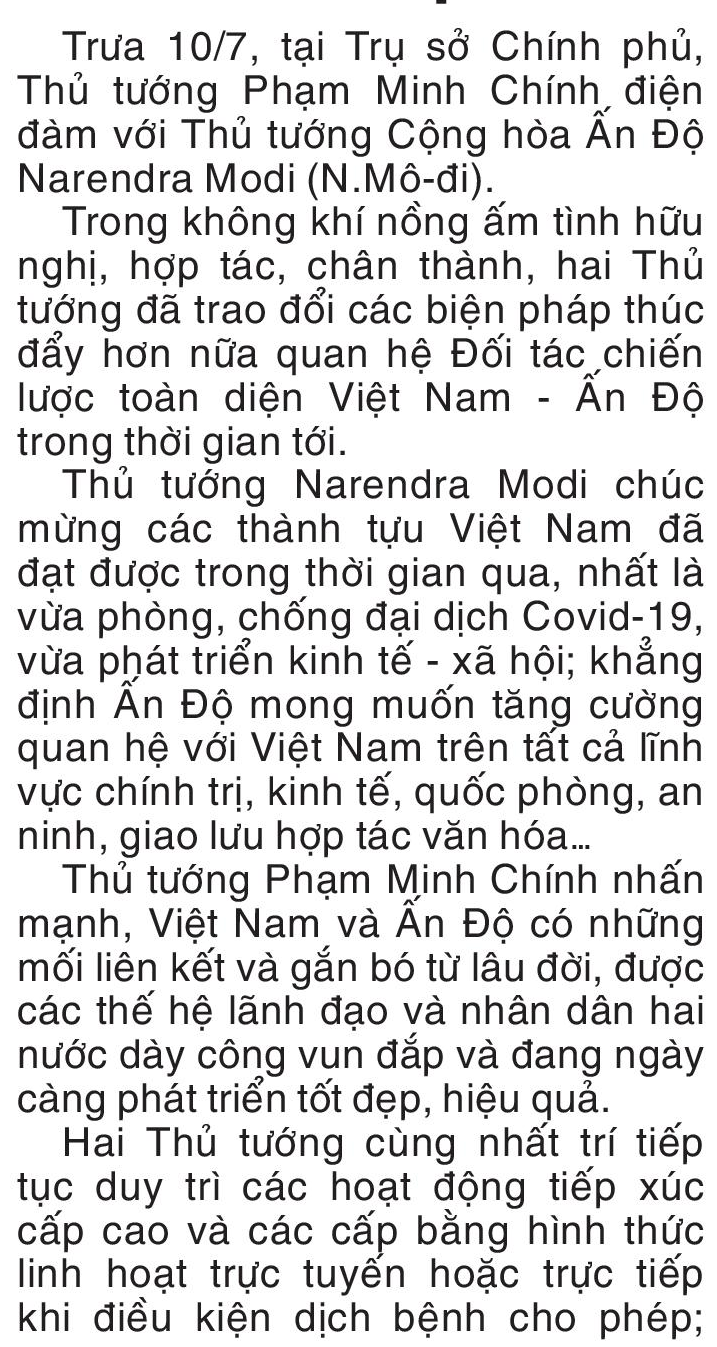 Trưa 10/7, tại Trụ sở Chính phủ, Thủ tướng Phạm Minh Chính điện đàm với Thủ tướng Cộng hòa Ấn Độ Narendra Modi (N.Mô-đi).

Trong không khí nồng ấm tình hữu nghị, hợp tác, chân thành, hai Thủ tướng đã trao đổi các biện pháp thúc đẩy hơn nữa quan hệ Đối tác chiến lược toàn diện Việt Nam - Ấn Độ trong thời gian tới.

Thủ tướng Narendra Modi chúc mừng các thành tựu Việt Nam đã đạt được trong thời gian qua, nhất là vừa phòng, chống đại dịch Covid-19, vừa phát triển kinh tế - xã hội; khẳng định Ấn Độ mong muốn tăng cường quan hệ với Việt Nam trên tất cả lĩnh vực chính trị, kinh tế, quốc phòng, an ninh, giao lưu hợp tác văn hóa...

Thủ tướng Phạm Minh Chính nhấn mạnh, Việt Nam và Ấn Độ có những mối liên kết và gắn bó từ lâu đời, được các thế hệ lãnh đạo và nhân dân hai nước dày công vun đắp và đang ngày càng phát triển tốt đẹp, hiệu quả.

Hai Thủ tướng cùng nhất trí tiếp tục duy trì các hoạt động tiếp xúc cấp cao và các cấp bằng hình thức linh hoạt trực tuyến hoặc trực tiếp khi điều kiện dịch bệnh cho phép;